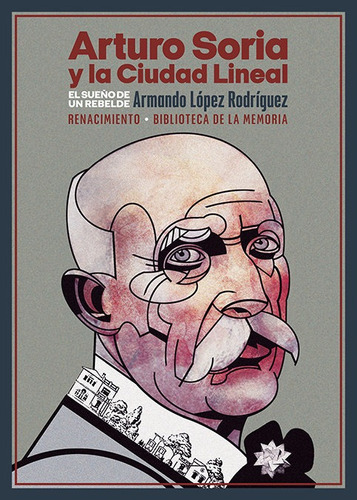 Arturo Soria y la Ciudad Lineal

EL SUEÑO DE UN REBELDE

Armando López Rodríguez

RENACIMIENTO • BIBLIOTECA DE LA MEMORIA